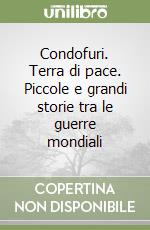 unilibro

Condofuri. Terra di pace. Piccole e grandi storie tra le guerre mondiali

COPERTINA NON DISPONIBILE